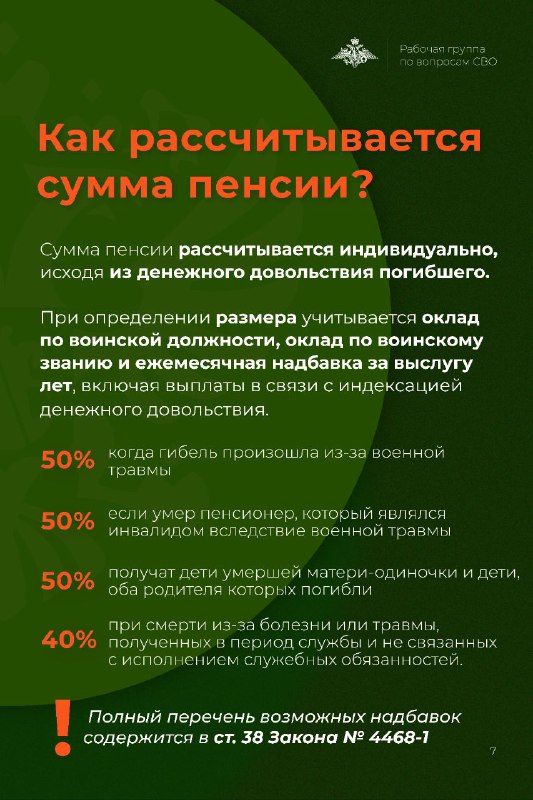 Рабочая группа по вопросам СВО

Как рассчитывается сумма пенсии?

Сумма пенсии рассчитывается индивидуально, исходя из денежного довольствия погибшего.

При определении размера учитывается оклад по воинской должности, оклад по воинскому званию и ежемесячная надбавка за выслугу лет, включая выплаты в связи с индексацией денежного довольствия.

50% когда гибель произошла из-за военной травмы

50% если умер пенсионер, который являлся инвалидом вследствие военной травмы

50% получат дети умершей матери-одиночки и дети, оба родителя которых погибли

40% при смерти из-за болезни или травмы, полученных в период службы и не связанных с исполнением служебных обязанностей.

! Полный перечень возможных надбавок содержится в ст. 38 Закона № 4468-1

7